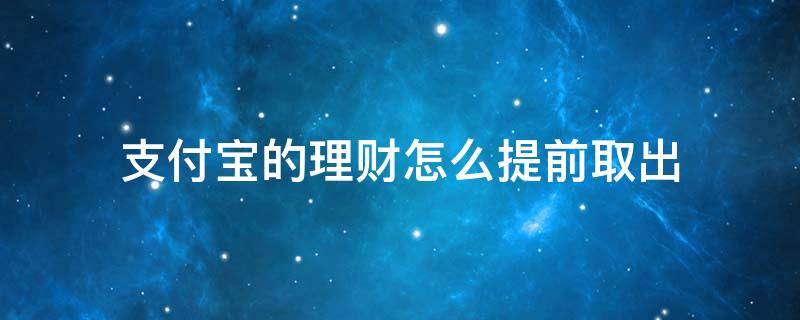 支付宝的理财怎么提前取出